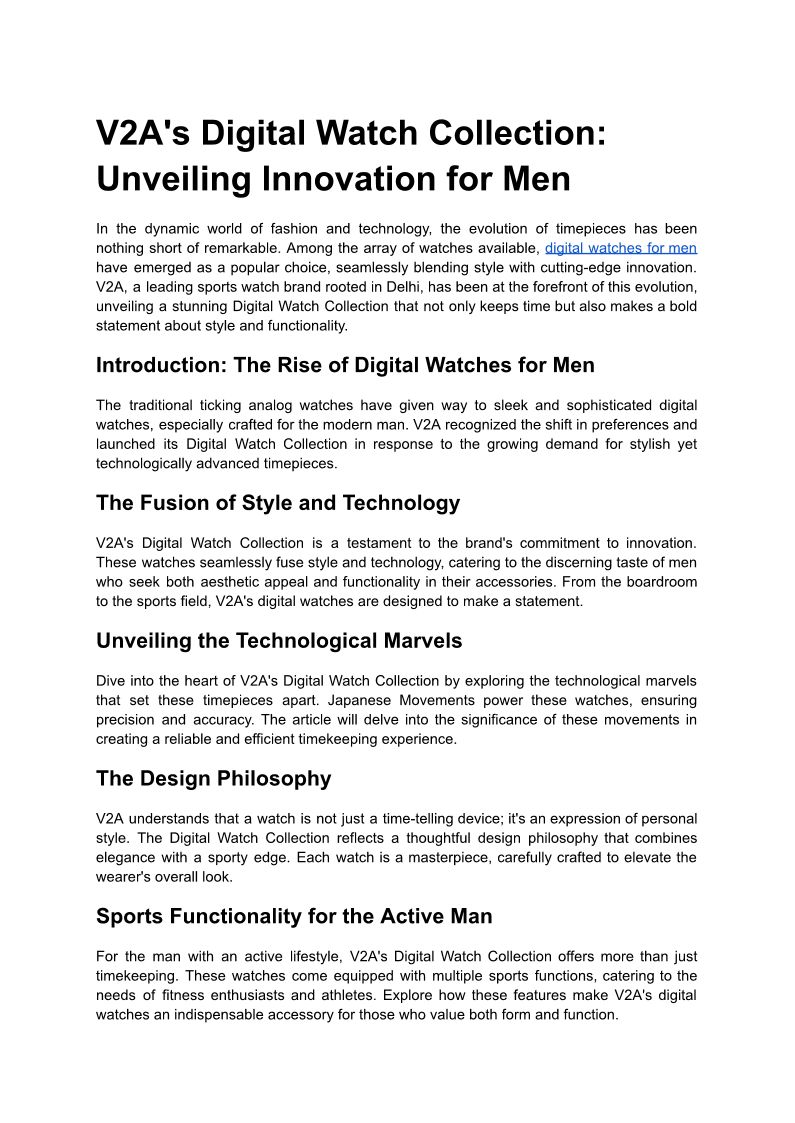 V2A's Digital Watch Collection: Unveiling Innovation for Men

In the dynamic world of fashion and technology, the evolution of timepieces has been nothing short of remarkable. Among the array of watches available, digital watches for men have emerged as a popular choice, seamlessly blending style with cutting-edge innovation. V2A, a leading sports watch brand rooted in Delhi, has been at the forefront of this evolution, unveiling a stunning Digital Watch Collection that not only keeps time but also makes a bold statement about style and functionality.

Introduction: The Rise of Digital Watches for Men

The traditional ticking analog watches have given way to sleek and sophisticated digital watches, especially crafted for the modern man. V2A recognized the shift in preferences and launched its Digital Watch Collection in response to the growing demand for stylish yet technologically advanced timepieces.

The Fusion of Style and Technology

V2A's Digital Watch Collection is a testament to the brand's commitment to innovation. These watches seamlessly fuse style and technology, catering to the discerning taste of men who seek both aesthetic appeal and functionality in their accessories. From the boardroom to the sports field, V2A's digital watches are designed to make a statement.

Unveiling the Technological Marvels

Dive into the heart of V2A's Digital Watch Collection by exploring the technological marvels that set these timepieces apart. Japanese Movements power these watches, ensuring precision and accuracy. The article will delve into the significance of these movements in creating a reliable and efficient timekeeping experience.

The Design Philosophy

V2A understands that a watch is not just a time-telling device; it's an expression of personal style. The Digital Watch Collection reflects a thoughtful design philosophy that combines elegance with a sporty edge. Each watch is a masterpiece, carefully crafted to elevate the wearer's overall look.

Sports Functionality for the Active Man

For the man with an active lifestyle, V2A's Digital Watch Collection offers more than just timekeeping. These watches come equipped with multiple sports functions, catering to the needs of fitness enthusiasts and athletes. Explore how these features make V2A's digital watches an indispensable accessory for those who value both form and function.